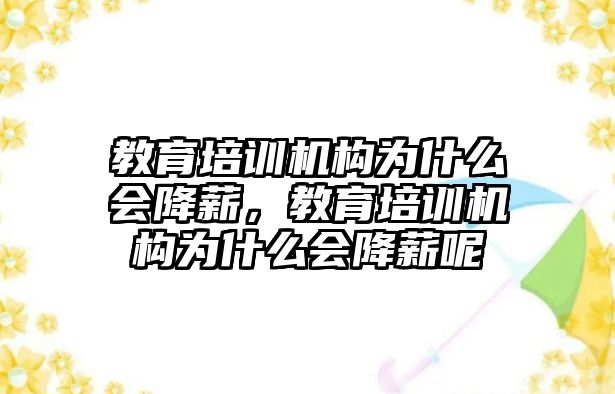 教育培训机构为什么会降薪，教育培训机构为什么会降薪呢